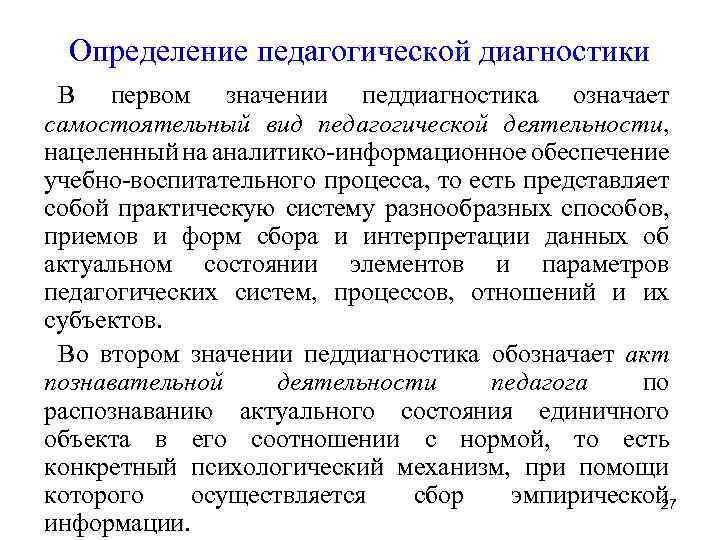 Определение педагогической диагностики

В первом значении педдиагностика означает самостоятельный вид педагогической деятельности, нацеленный на аналитико-информационное обеспечение учебно-воспитательного процесса, то есть представляет собой практическую систему разнообразных способов, приемов и форм сбора и интерпретации данных об актуальном состоянии элементов и параметров педагогических систем, процессов, отношений и их субъектов.

Во втором значении педдиагностика обозначает акт познавательной деятельности педагога по распознаванию актуального состояния единичного объекта в его соотношении с нормой, то есть конкретный психологический механизм, при помощи которого осуществляется сбор эмпирической информации.

27